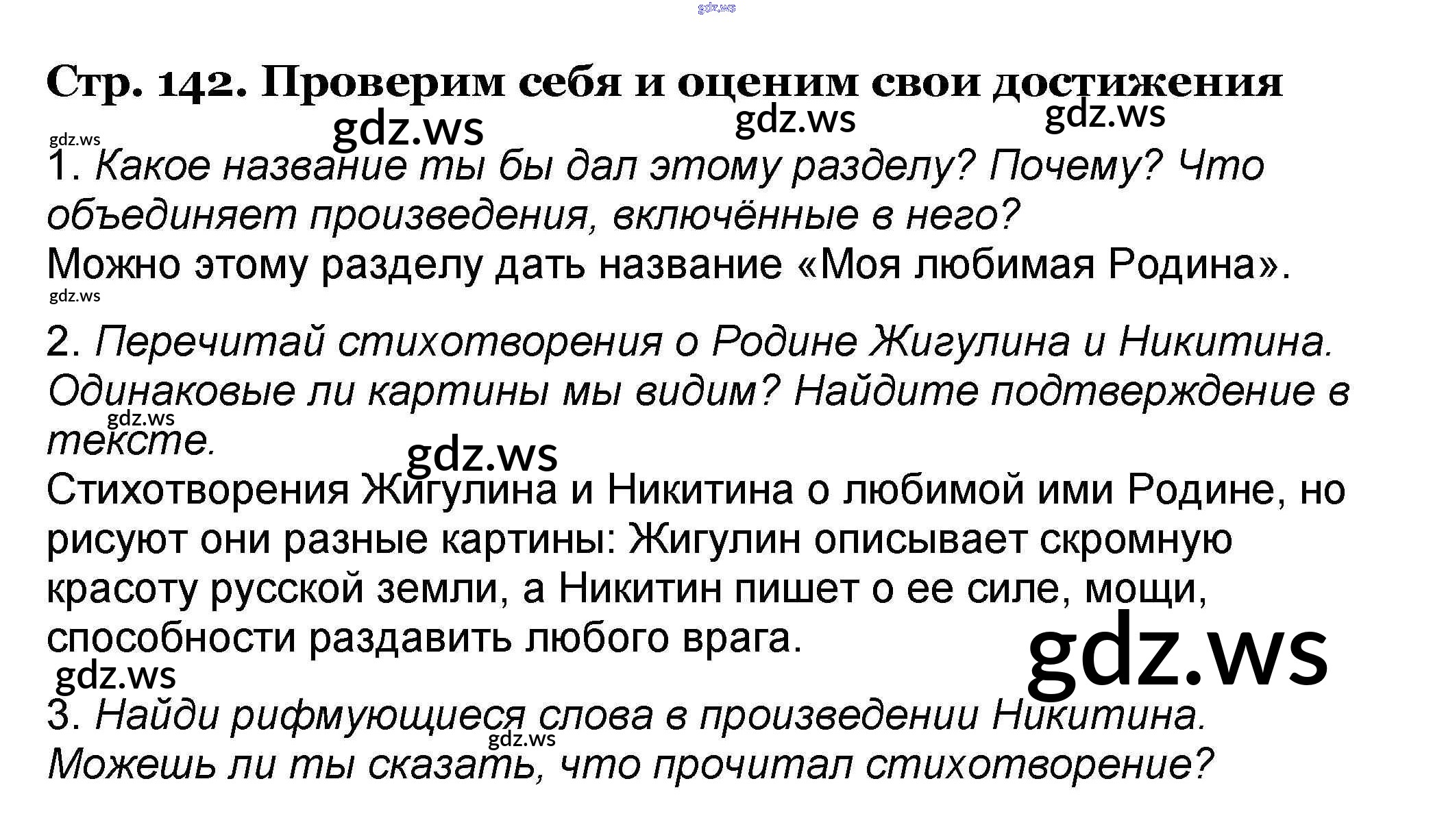 gdz.ws

Стр. 142. Проверим себя и оценим свои достижения

gdz.ws gdz.ws gdz.ws

gdz.ws

1. Какое название ты бы дал этому разделу? Почему? Что объединяет произведения, включённые в него?

Можно этому разделу дать название «Моя любимая Родина».

gdz.ws

2. Перечитай стихотворения о Родине Жигулина и Никитина. Одинаковые ли картины мы видим? Найдите подтверждение в тексте.

gdz.ws

gdz.ws

Стихотворения Жигулина и Никитина о любимой ими Родине, но рисуют они разные картины: Жигулин описывает скромную красоту русской земли, а Никитин пишет о ее силе, мощи, способности раздавить любого врага.

gdz.ws

gdz.ws

3. Найди рифмующиеся слова в произведении Никитина. Можешь ли ты сказать, что прочитал стихотворение?

gdz.ws